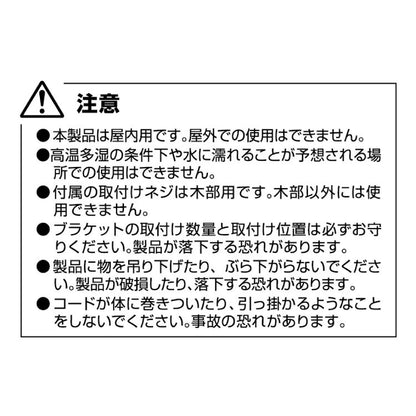 注意

●本製品は屋内用です。屋外での使用はできません。

●高温多湿の条件下や水に濡れることが予想される場所での使用はできません。

●付属の取付けネジは木部用です。木部以外には使用できません。

●ブラケットの取付け数量と取付け位置は必ずお守りください。製品が落下する恐れがあります。

●製品に物を吊り下げたり、ぶら下がらないでください。製品が破損したり、落下する恐れがあります。

●コードが体に巻きついたり、引っ掛かるようなことをしないでください。事故の恐れがあります。